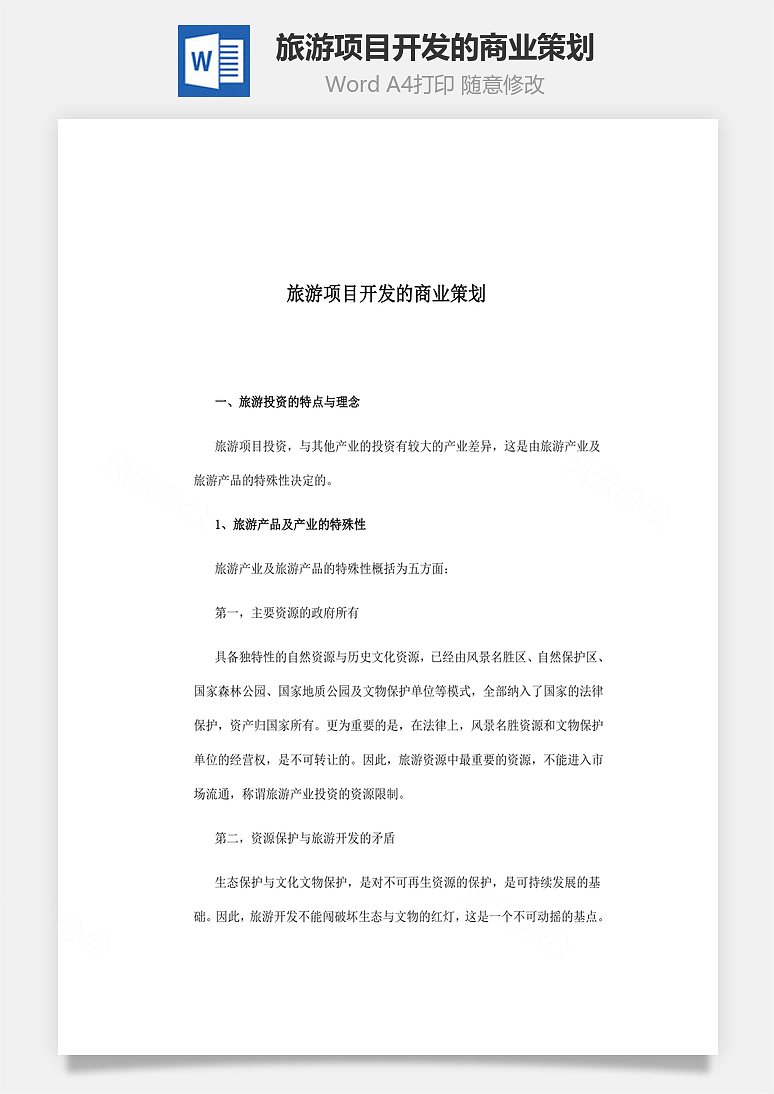 W

旅游项目开发的商业策划

Word A4打印 随意修改

旅游项目开发的商业策划

一、旅游投资的特点与理念

旅游项目投资，与其他产业的投资有较大的产业差异，这是由旅游产业及旅游产品的特殊性决定的。

1、旅游产品及产业的特殊性

旅游产业及旅游产品的特殊性概括为五方面：

第一，主要资源的政府所有

具备独特性的自然资源与历史文化资源，已经由风景名胜区、自然保护区、国家森林公园、国家地质公园及文物保护单位等模式，全部纳入了国家的法律保护，资产归国家所有。更为重要的是，在法律上，风景名胜资源和文物保护单位的经营权，是不可转让的。因此，旅游资源中最重要的资源，不能进入市场流通，称谓旅游产业投资的资源限制。

第二，资源保护与旅游开发的矛盾

生态保护与文化文物保护，是对不可再生资源的保护，是可持续发展的基础。因此，旅游开发不能闯破坏生态与文物的红灯，这是一个不可动摇的基点。